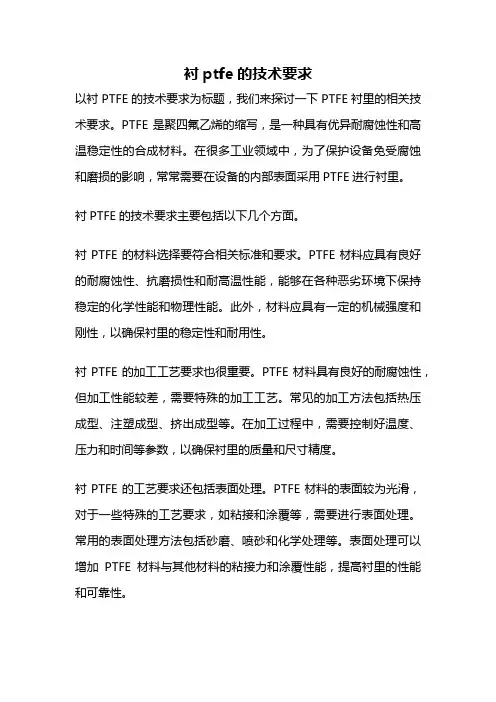 衬 ptfe 的技术要求

以衬 PTFE 的技术要求为标题，我们来探讨一下 PTFE 衬里的相关技术要求。PTFE 是聚四氟乙烯的缩写，是一种具有优异耐腐蚀性和高温稳定性的合成材料。在很多工业领域中，为了保护设备免受腐蚀和磨损的影响，常常需要在设备的内部表面采用 PTFE 进行衬里。

衬 PTFE 的技术要求主要包括以下几个方面。

衬 PTFE 的材料选择要符合相关标准和要求。PTFE 材料应具有良好的耐腐蚀性、抗磨损性和耐高温性能，能够在各种恶劣环境下保持稳定的化学性能和物理性能。此外，材料应具有一定的机械强度和刚性，以确保衬里的稳定性和耐用性。

衬 PTFE 的加工工艺要求也很重要。PTFE 材料具有良好的耐腐蚀性，但加工性能较差，需要特殊的加工工艺。常见的加工方法包括热压成型、注塑成型、挤出成型等。在加工过程中，需要控制好温度、压力和时间等参数，以确保衬里的质量和尺寸精度。

衬 PTFE 的工艺要求还包括表面处理。PTFE 材料的表面较为光滑，对于一些特殊的工艺要求，如粘接和涂覆等，需要进行表面处理。常用的表面处理方法包括砂磨、喷砂和化学处理等。表面处理可以增加 PTFE 材料与其他材料的粘接力和涂覆性能，提高衬里的性能和可靠性。